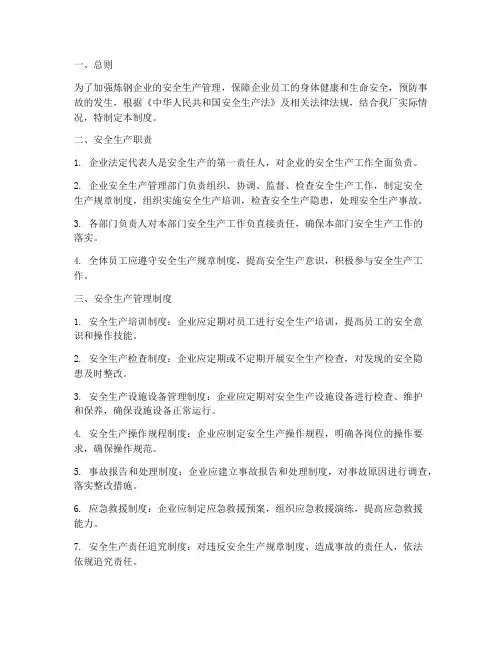 一、总则

为了加强炼钢企业的安全生产管理，保障企业员工的身体健康和生命安全，预防事故的发生，根据《中华人民共和国安全生产法》及相关法律法规，结合我厂实际情况，特制定本制度。

二、安全生产职责

1. 企业法定代表人是安全生产的第一责任人，对企业的安全生产工作全面负责。

2. 企业安全生产管理部门负责组织、协调、监督、检查安全生产工作，制定安全生产规章制度，组织实施安全生产培训，检查安全生产隐患，处理安全生产事故。

3. 各部门负责人对本部门安全生产工作负直接责任，确保本部门安全生产工作的落实。

4. 全体员工应遵守安全生产规章制度，提高安全生产意识，积极参与安全生产工作。

三、安全生产管理制度

1. 安全生产培训制度：企业应定期对员工进行安全生产培训，提高员工的安全意识和操作技能。

2. 安全生产检查制度：企业应定期或不定期开展安全生产检查，对发现的安全隐患及时整改。

3. 安全生产设施设备管理制度：企业应定期对安全生产设施设备进行检查、维护和保养，确保设施设备正常运行。

4. 安全生产操作规程制度：企业应制定安全生产操作规程，明确各岗位的操作要求，确保操作规范。

5. 事故报告和处理制度：企业应建立事故报告和处理制度，对事故原因进行调查，落实整改措施。

6. 应急救援制度：企业应制定应急救援预案，组织应急救援演练，提高应急救援能力。

7. 安全生产责任追究制度：对违反安全生产规章制度、造成事故的责任人，依法依规追究责任。